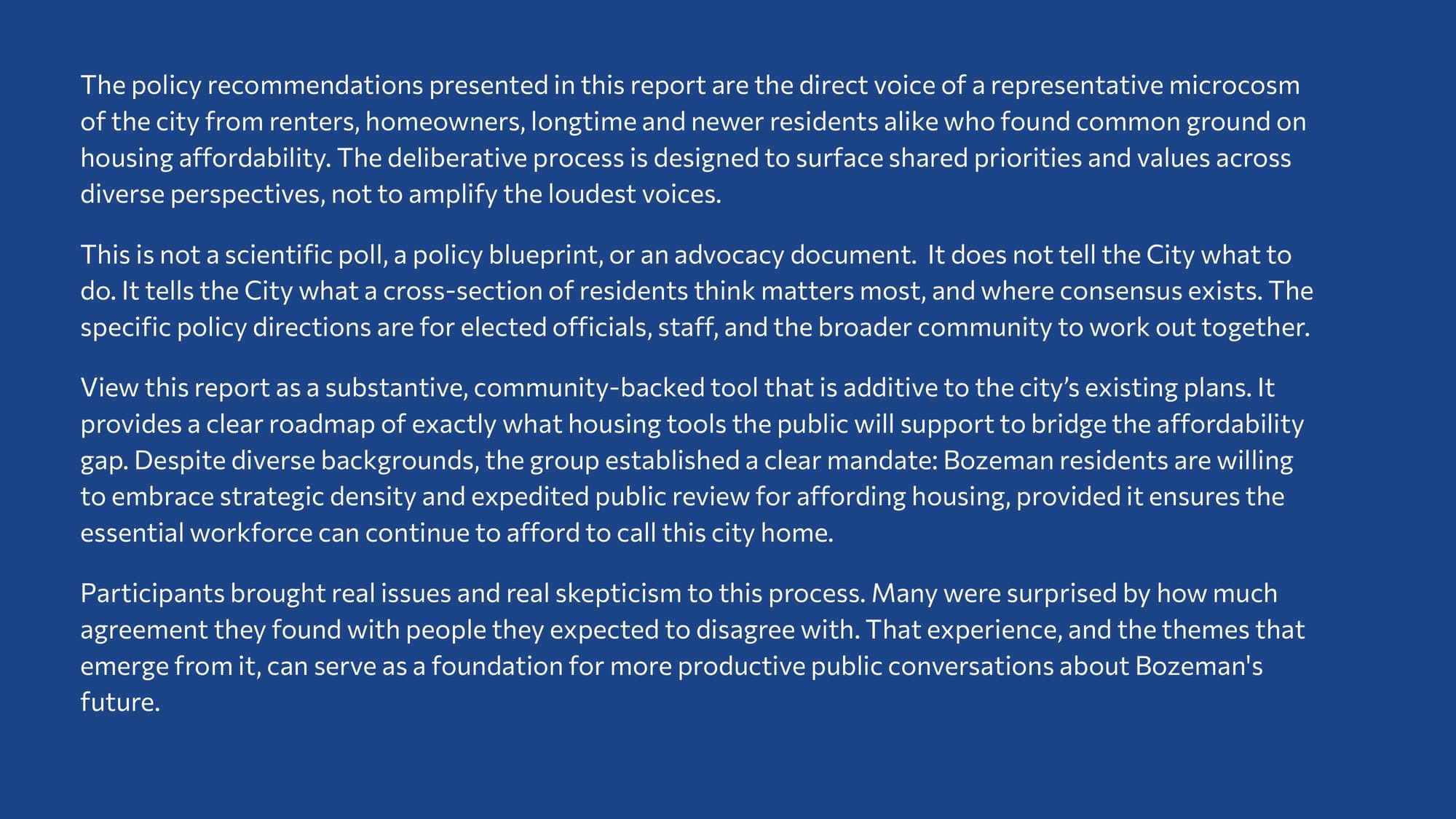 The policy recommendations presented in this report are the direct voice of a representative microcosm of the city from renters, homeowners, longtime and newer residents alike who found common ground on housing affordability. The deliberative process is designed to surface shared priorities and values across diverse perspectives, not to amplify the loudest voices.

This is not a scientific poll, a policy blueprint, or an advocacy document.  It does not tell the City what to do. It tells the City what a cross-section of residents think matters most, and where consensus exists. The specific policy directions are for elected officials, staff, and the broader community to work out together.

View this report as a substantive, community-backed tool that is additive to the city's existing plans. It provides a clear roadmap of exactly what housing tools the public will support to bridge the affordability gap. Despite diverse backgrounds, the group established a clear mandate: Bozeman residents are willing to embrace strategic density and expedited public review for affording housing, provided it ensures the essential workforce can continue to afford to call this city home.

Participants brought real issues and real skepticism to this process. Many were surprised by how much agreement they found with people they expected to disagree with. That experience, and the themes that emerge from it, can serve as a foundation for more productive public conversations about Bozeman's future.